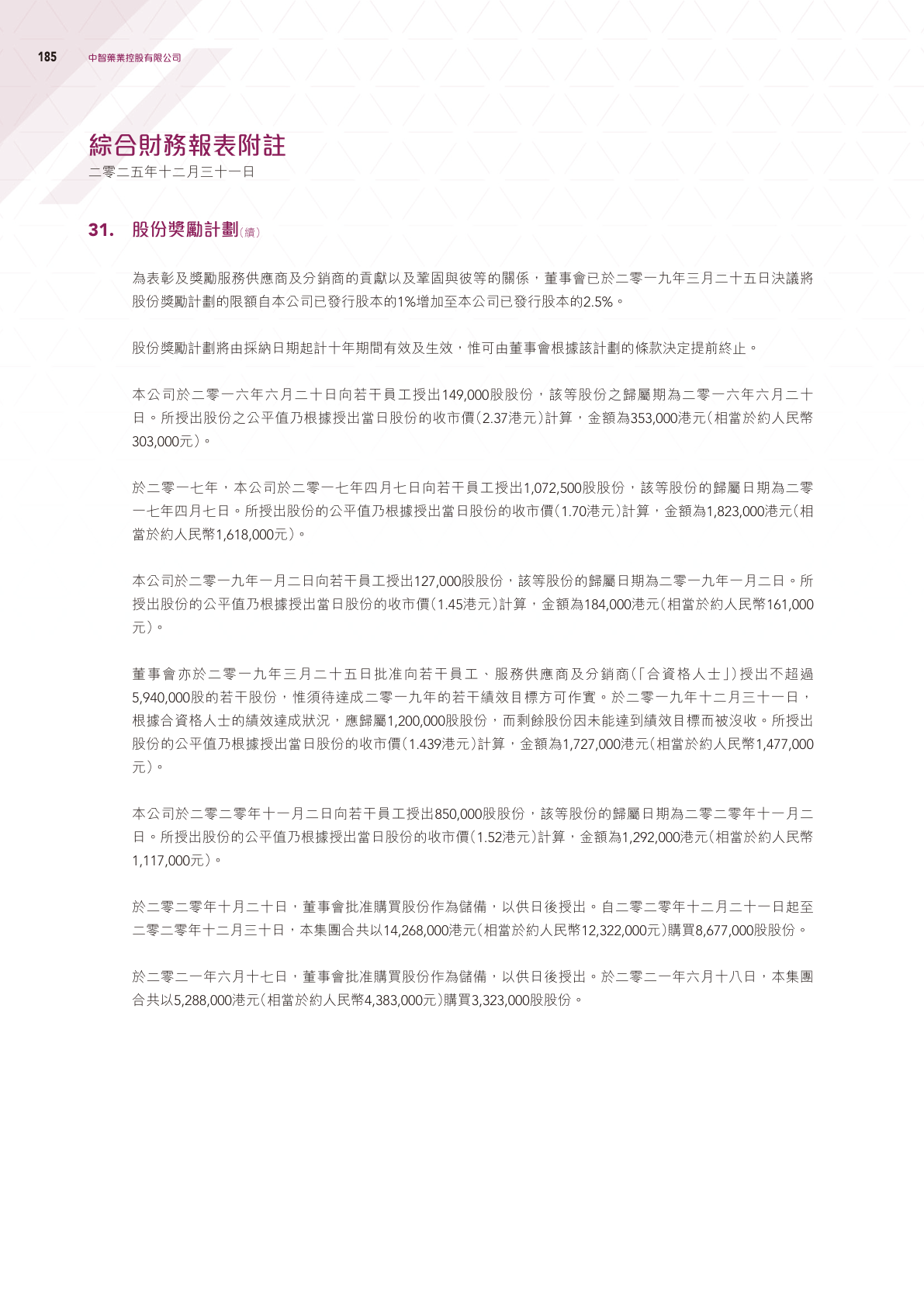 185 中智藥業控股有限公司

綜合財務報表附註
二零二五年十二月三十一日

31. 股份獎勵計劃(續)

為表彰及獎勵服務供應商及分銷商的貢獻以及鞏固與彼等的關係，董事會已於二零一九年三月二十五日決議將股份獎勵計劃的限額自本公司已發行股本的1%增加至本公司已發行股本的2.5%。

股份獎勵計劃將由採納日期起計十年期間有效及生效，惟可由董事會根據該計劃的條款決定提前終止。

本公司於二零一六年六月二十日向若干員工授出149,000股股份，該等股份之歸屬期為二零一六年六月二十日。所授出股份之公平值乃根據授出當日股份的收市價(2.37港元)計算，金額為353,000港元(相當於約人民幣303,000元)。

於二零一七年，本公司於二零一七年四月七日向若干員工授出1,072,500股股份，該等股份的歸屬日期為二零一七年四月七日。所授出股份的公平值乃根據授出當日股份的收市價(1.70港元)計算，金額為1,823,000港元(相當於約人民幣1,618,000元)。

本公司於二零一九年一月二日向若干員工授出127,000股股份，該等股份的歸屬日期為二零一九年一月二日。所授出股份的公平值乃根據授出當日股份的收市價(1.45港元)計算，金額為184,000港元(相當於約人民幣161,000元)。

董事會亦於二零一九年三月二十五日批准向若干員工、服務供應商及分銷商(「合資格人士」)授出不超過5,940,000股的若干股份，惟須待達成二零一九年的若干績效目標方可作實。於二零一九年十二月三十一日，根據合資格人士的績效達成狀況，應歸屬1,200,000股股份，而剩餘股份因未能達到績效目標而被沒收。所授出股份的公平值乃根據授出當日股份的收市價(1.439港元)計算，金額為1,727,000港元(相當於約人民幣1,477,000元)。

本公司於二零二零年十一月二日向若干員工授出850,000股股份，該等股份的歸屬日期為二零二零年十一月二日。所授出股份的公平值乃根據授出當日股份的收市價(1.52港元)計算，金額為1,292,000港元(相當於約人民幣1,117,000元)。

於二零二零年十月二十日，董事會批准購買股份作為儲備，以供日後授出。自二零二零年十二月二十一日起至二零二零年十二月三十日，本集團合共以14,268,000港元(相當於約人民幣12,322,000元)購買8,677,000股股份。

於二零二一年六月十七日，董事會批准購買股份作為儲備，以供日後授出。於二零二一年六月十八日，本集團合共以5,288,000港元(相當於約人民幣4,383,000元)購買3,323,000股股份。